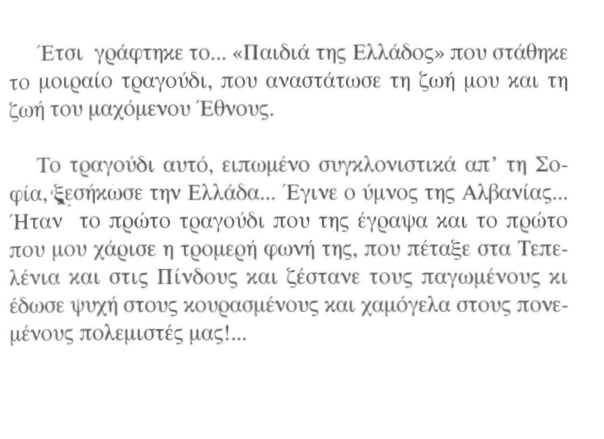 Έτσι γράφτηκε το... «Παιδιά της Ελλάδος» που στάθηκε το μοιραίο τραγούδι, που αναστάτωσε τη ζωή μου και τη ζωή του μαχόμενου Έθνους.

Το τραγούδι αυτό, ειπωμένο συγκλονιστικά απ' τη Σοφία, ξεσήκωσε την Ελλάδα... Έγινε ο ύμνος της Αλβανίας... Ήταν το πρώτο τραγούδι που της έγραψα και το πρώτο που μου χάρισε η τρομερή φωνή της, που πέταξε στα Τεπελένια και στις Πίνδους και ζέστανε τους παγωμένους κι έδωσε ψυχή στους κουρασμένους και χαμόγελα στους πονεμένους πολεμιστές μας!...